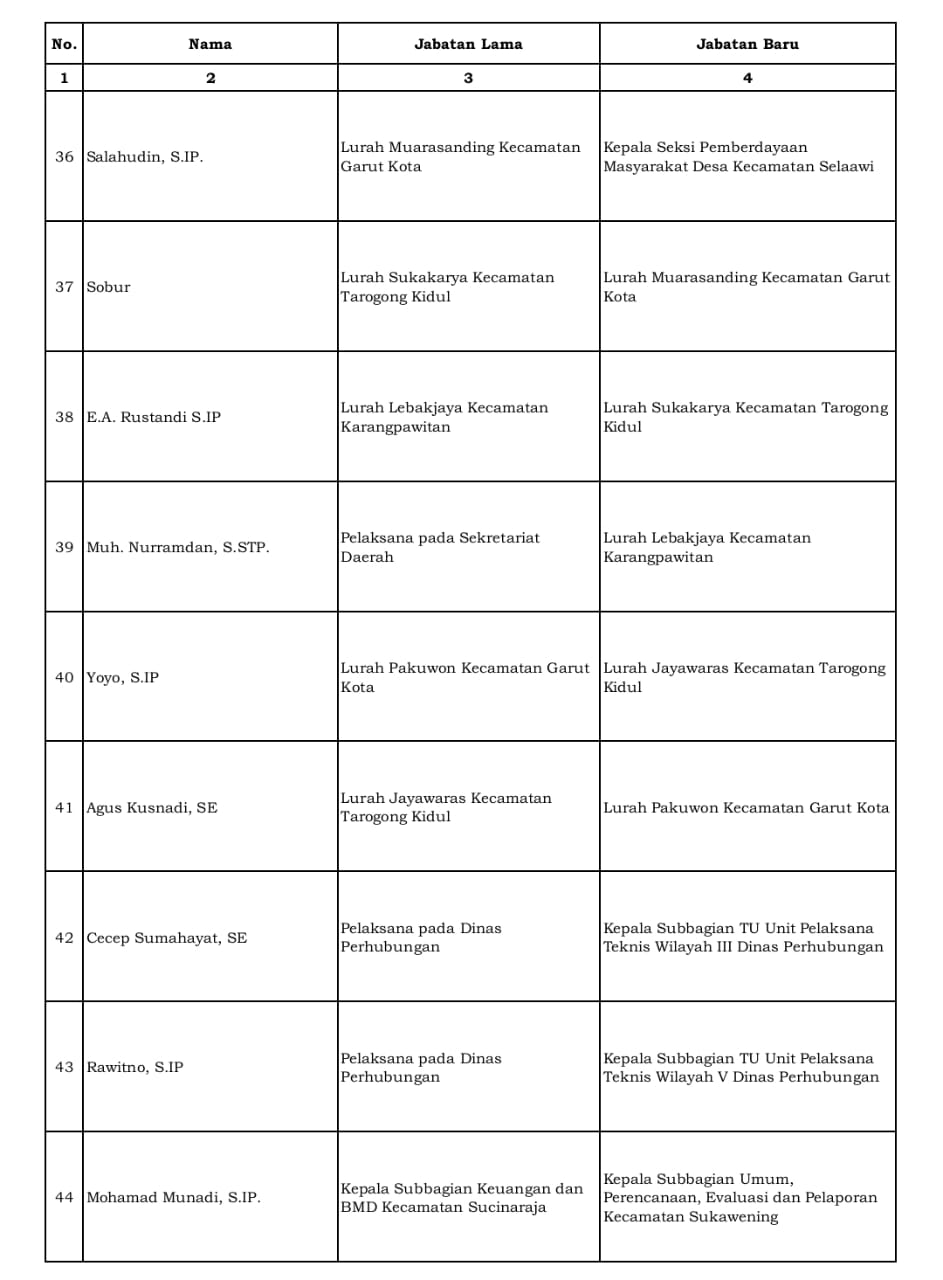 | No. | Nama | Jabatan Lama | Jabatan Baru |
|---|---|---|---|
| 1 | 2 | 3 | 4 |
| 36 | Salahudin, S.IP. | Lurah Muarasanding Kecamatan Garut Kota | Kepala Seksi Pemberdayaan Masyarakat Desa Kecamatan Selaawi |
| 37 | Sobur | Lurah Sukakarya Kecamatan Tarogong Kidul | Lurah Muarasanding Kecamatan Garut Kota |
| 38 | E.A. Rustandi S.IP | Lurah Lebakjaya Kecamatan Karangpawitan | Lurah Sukakarya Kecamatan Tarogong Kidul |
| 39 | Muh. Nurramdan, S.STP. | Pelaksana pada Sekretariat Daerah | Lurah Lebakjaya Kecamatan Karangpawitan |
| 40 | Yoyo, S.IP | Lurah Pakuwon Kecamatan Garut Kota | Lurah Jayawaras Kecamatan Tarogong Kidul |
| 41 | Agus Kusnadi, SE | Lurah Jayawaras Kecamatan Tarogong Kidul | Lurah Pakuwon Kecamatan Garut Kota |
| 42 | Cecep Sumahayat, SE | Pelaksana pada Dinas Perhubungan | Kepala Subbagian TU Unit Pelaksana Teknis Wilayah III Dinas Perhubungan |
| 43 | Rawitno, S.IP | Pelaksana pada Dinas Perhubungan | Kepala Subbagian TU Unit Pelaksana Teknis Wilayah V Dinas Perhubungan |
| 44 | Mohamad Munadi, S.IP. | Kepala Subbagian Keuangan dan BMD Kecamatan Sucinaraja | Kepala Subbagian Umum, Perencanaan, Evaluasi dan Pelaporan Kecamatan Sukawening |